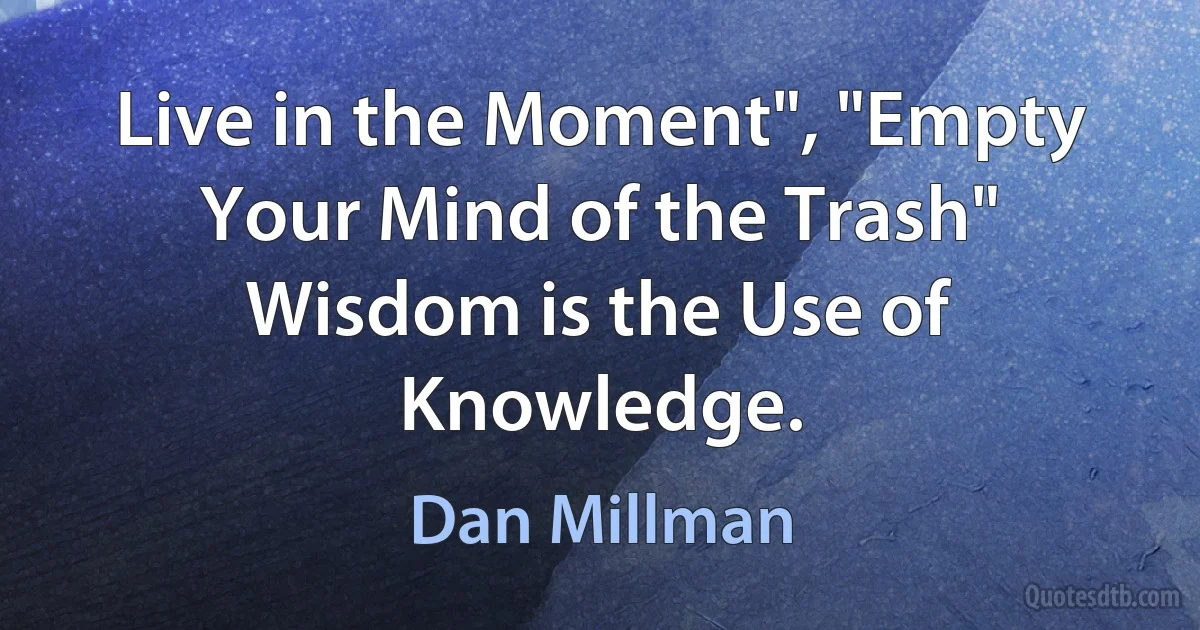 Live in the Moment", "Empty Your Mind of the Trash" Wisdom is the Use of Knowledge.

Dan Millman

Quotesdtb.com